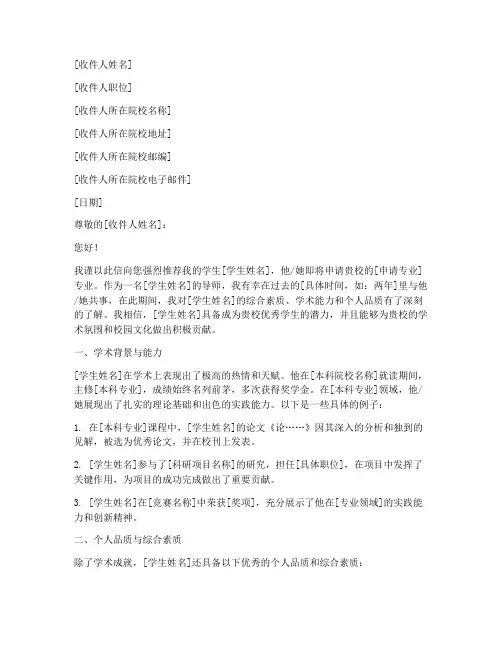 [收件人姓名]

[收件人职位]

[收件人所在院校名称]

[收件人所在院校地址]

[收件人所在院校邮编]

[收件人所在院校电子邮件]

[日期]

尊敬的[收件人姓名]：

您好！

我谨以此信向您强烈推荐我的学生[学生姓名]，他/她即将申请贵校的[申请专业]专业。作为一名[学生姓名]的导师，我有幸在过去的[具体时间，如：两年]里与他/她共事，在此期间，我对[学生姓名]的综合素质、学术能力和个人品质有了深刻的了解。我相信，[学生姓名]具备成为贵校优秀学生的潜力，并且能够为贵校的学术氛围和校园文化做出积极贡献。

一、学术背景与能力

[学生姓名]在学术上表现出了极高的热情和天赋。他在[本科院校名称]就读期间，主修[本科专业]，成绩始终名列前茅，多次获得奖学金。在[本科专业]领域，他/她展现出了扎实的理论基础和出色的实践能力。以下是一些具体的例子：

1. 在[本科专业]课程中，[学生姓名]的论文《论……》因其深入的分析和独到的见解，被选为优秀论文，并在校刊上发表。

2. [学生姓名]参与了[科研项目名称]的研究，担任[具体职位]，在项目中发挥了关键作用，为项目的成功完成做出了重要贡献。

3. [学生姓名]在[竞赛名称]中荣获[奖项]，充分展示了他在[专业领域]的实践能力和创新精神。

二、个人品质与综合素质

除了学术成就，[学生姓名]还具备以下优秀的个人品质和综合素质：